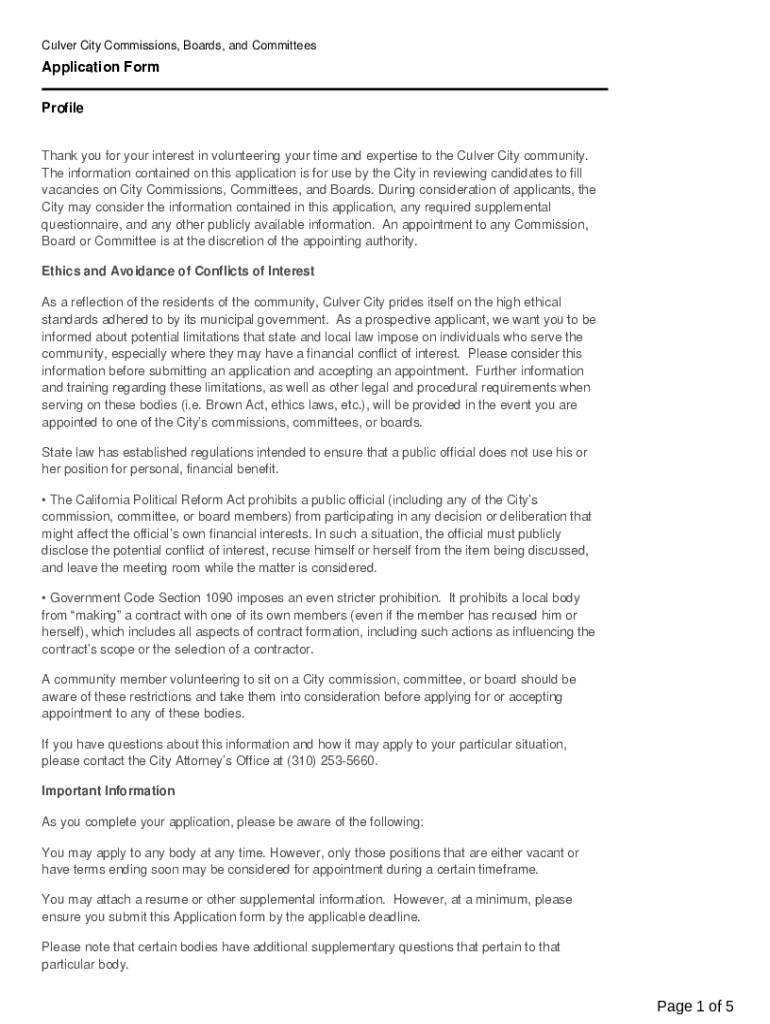 Culver City Commissions, Boards, and Committees

Application Form

Profile

Thank you for your interest in volunteering your time and expertise to the Culver City community. The information contained on this application is for use by the City in reviewing candidates to fill vacancies on City Commissions, Committees, and Boards. During consideration of applicants, the City may consider the information contained in this application, any required supplemental questionnaire, and any other publicly available information. An appointment to any Commission, Board or Committee is at the discretion of the appointing authority.

Ethics and Avoidance of Conflicts of Interest

As a reflection of the residents of the community, Culver City prides itself on the high ethical standards adhered to by its municipal government. As a prospective applicant, we want you to be informed about potential limitations that state and local law impose on individuals who serve the community, especially where they may have a financial conflict of interest. Please consider this information before submitting an application and accepting an appointment. Further information and training regarding these limitations, as well as other legal and procedural requirements when serving on these bodies (i.e. Brown Act, ethics laws, etc.), will be provided in the event you are appointed to one of the City's commissions, committees, or boards.

State law has established regulations intended to ensure that a public official does not use his or her position for personal, financial benefit.

• The California Political Reform Act prohibits a public official (including any of the City's commission, committee, or board members) from participating in any decision or deliberation that might affect the official's own financial interests. In such a situation, the official must publicly disclose the potential conflict of interest, recuse himself or herself from the item being discussed, and leave the meeting room while the matter is considered.

• Government Code Section 1090 imposes an even stricter prohibition. It prohibits a local body from "making" a contract with one of its own members (even if the member has recused him or herself), which includes all aspects of contract formation, including such actions as influencing the contract's scope or the selection of a contractor.

A community member volunteering to sit on a City commission, committee, or board should be aware of these restrictions and take them into consideration before applying for or accepting appointment to any of these bodies.

If you have questions about this information and how it may apply to your particular situation, please contact the City Attorney's Office at (310) 253-5660.

Important Information

As you complete your application, please be aware of the following:

You may apply to any body at any time. However, only those positions that are either vacant or have terms ending soon may be considered for appointment during a certain timeframe.

You may attach a resume or other supplemental information. However, at a minimum, please ensure you submit this Application form by the applicable deadline.

Please note that certain bodies have additional supplementary questions that pertain to that particular body.

Page 1 of 5